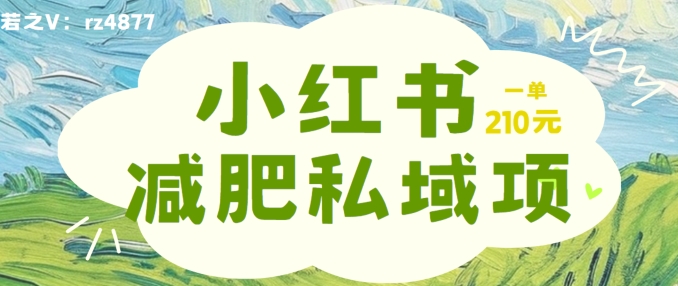 若之V：rz4877

小红书

一单
210元

减肥私域项